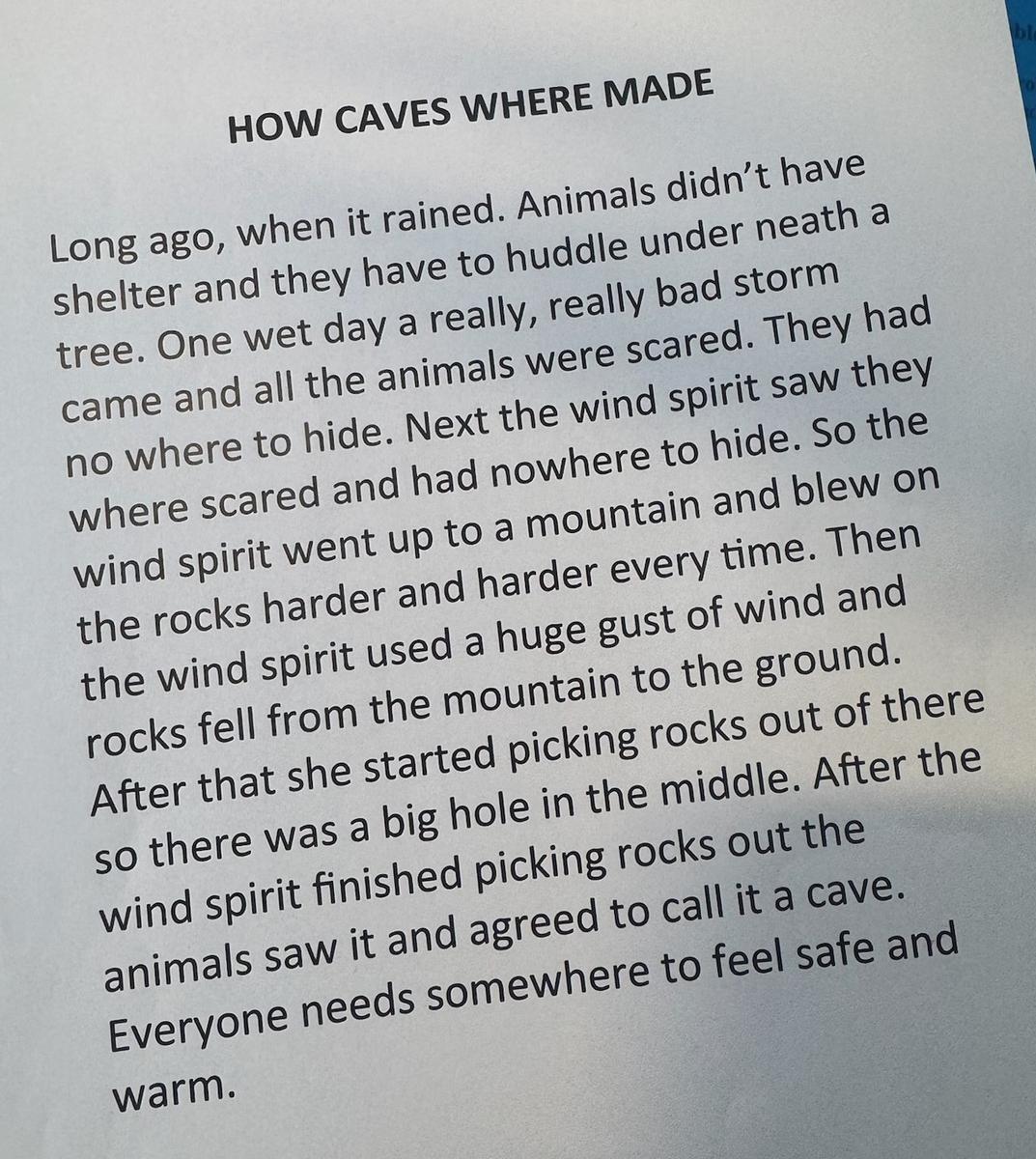 HOW CAVES WHERE MADE

Long ago, when it rained. Animals didn't have shelter and they have to huddle under neath a tree. One wet day a really, really bad storm came and all the animals were scared. They had no where to hide. Next the wind spirit saw they where scared and had nowhere to hide. So the wind spirit went up to a mountain and blew on the rocks harder and harder every time. Then the wind spirit used a huge gust of wind and rocks fell from the mountain to the ground. After that she started picking rocks out of there so there was a big hole in the middle. After the wind spirit finished picking rocks out the animals saw it and agreed to call it a cave. Everyone needs somewhere to feel safe and warm.